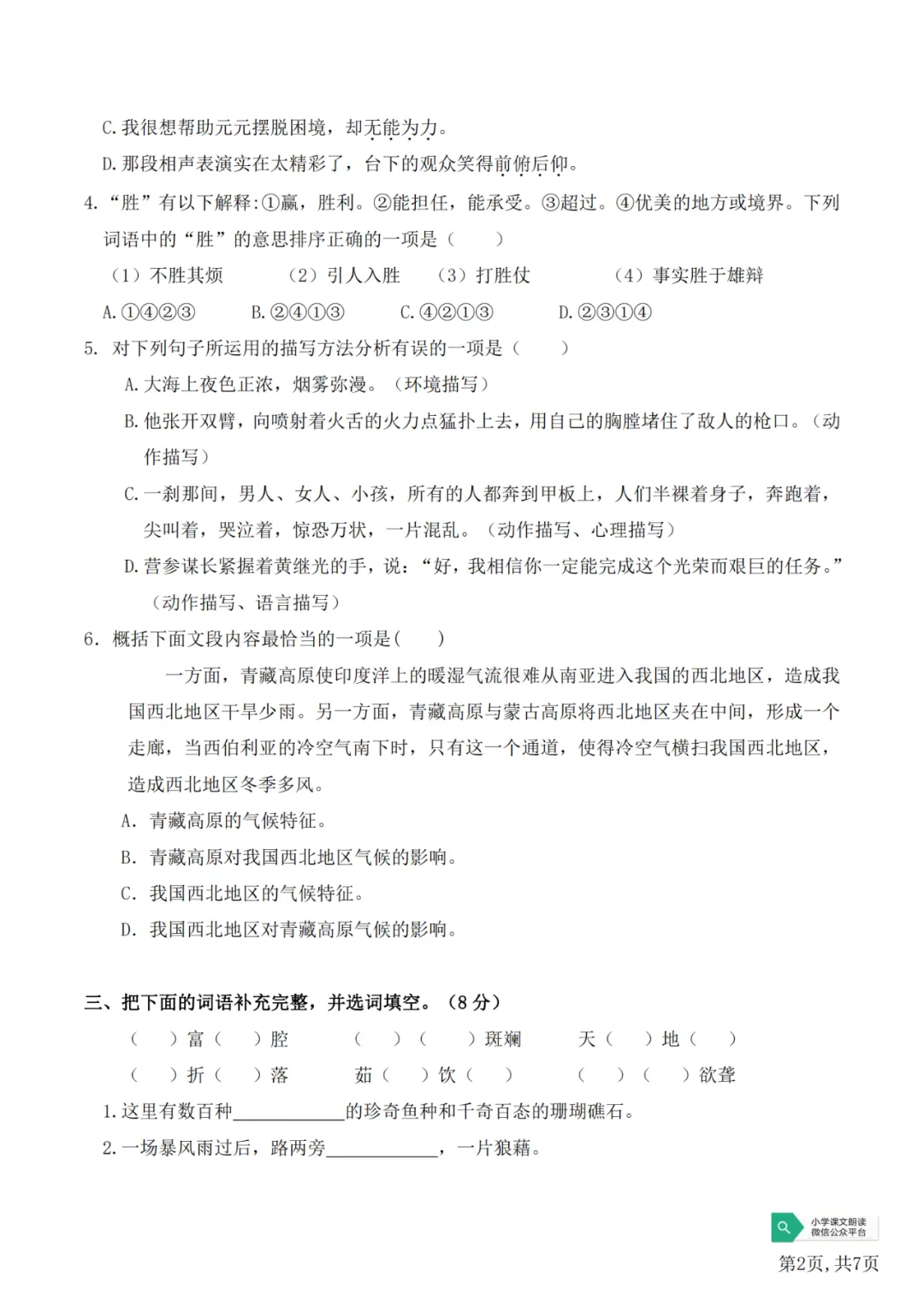 C.我很想帮助元元摆脱困境，却无能为力。

D.那段相声表演实在太精彩了，台下的观众笑得前俯后仰。

4.“胜”有以下解释:①赢，胜利。②能担任，能承受。③超过。④优美的地方或境界。下列词语中的“胜”的意思排序正确的一项是（ ）

（1）不胜其烦 （2）引人入胜 （3）打胜仗 （4）事实胜于雄辩

A.①④②③ B.②④①③ C.④②①③ D.②③①④

5.对下列句子所运用的描写方法分析有误的一项是（ ）

A.大海上夜色正浓，烟雾弥漫。（环境描写）

B.他张开双臂，向喷射着火舌的火力点猛扑上去，用自己的胸膛堵住了敌人的枪口。（动作描写）

C.一刹那间，男人、女人、小孩，所有的人都奔到甲板上，人们半裸着身子，奔跑着，尖叫着，哭泣着，惊恐万状，一片混乱。（动作描写、心理描写）

D.营参谋长紧握着黄继光的手，说：“好，我相信你一定能完成这个光荣而艰巨的任务。”（动作描写、语言描写）

6.概括下面文段内容最恰当的一项是（ ）

一方面，青藏高原使印度洋上的暖湿气流很难从南亚进入我国的西北地区，造成我国西北地区干旱少雨。另一方面，青藏高原与蒙古高原将西北地区夹在中间，形成一个走廊，当西伯利亚的冷空气南下时，只有这一个通道，使得冷空气横扫我国西北地区，造成西北地区冬季多风。

A.青藏高原的气候特征。

B.青藏高原对我国西北地区气候的影响。

C.我国西北地区的气候特征。

D.我国西北地区对青藏高原气候的影响。

三、把下面的词语补充完整，并选词填空。（8分）

（ ）富（ ）腔 （ ）（ ）斑斓 天（ ）地（ ）

（ ）折（ ）落 茹（ ）饮（ ） （ ）（ ）欲聋

1.这里有数百种____的珍奇鱼种和千奇百态的珊瑚礁石。

2.一场暴风雨过后，路两旁____，一片狼藉。

小学课文朗读
微信公众平台

第2页，共7页